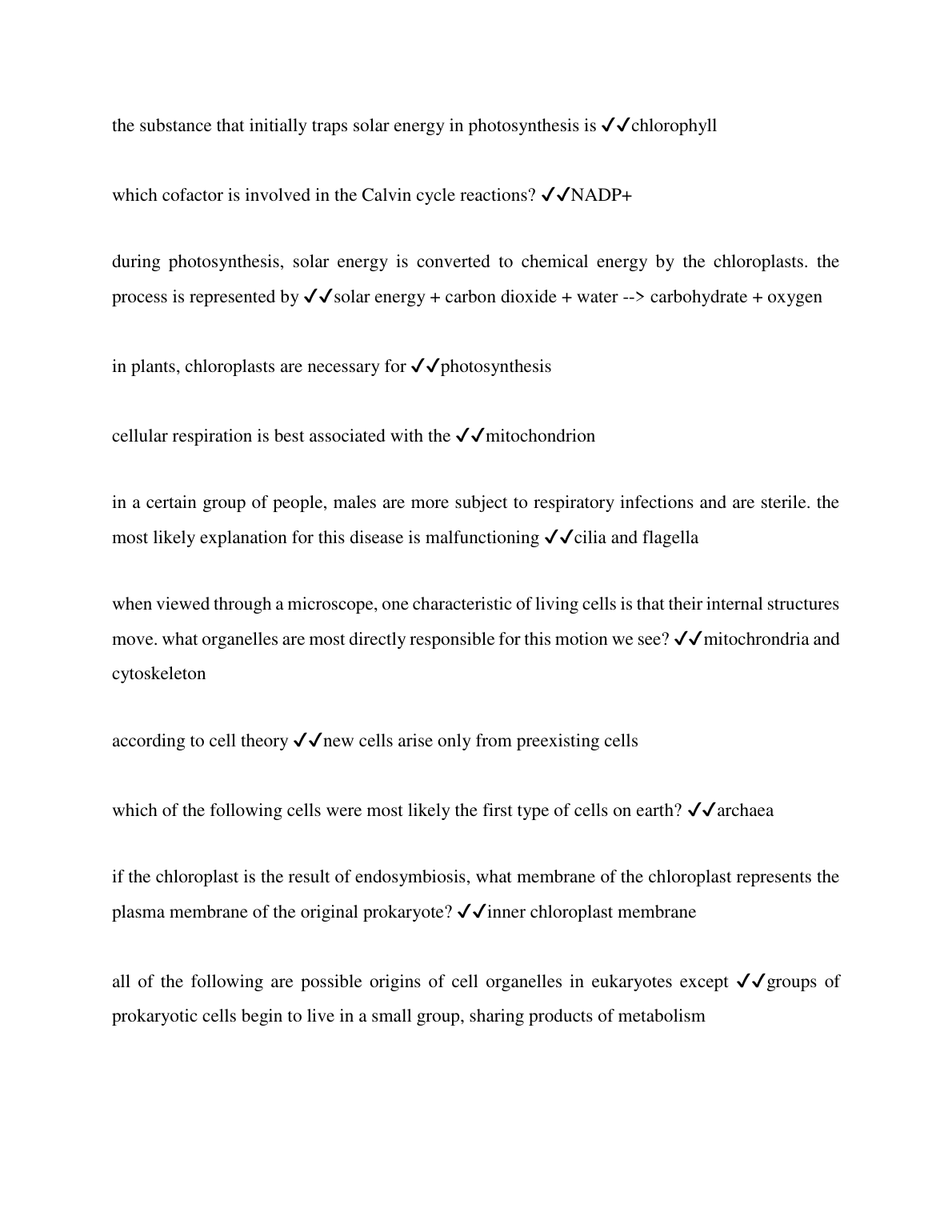 the substance that initially traps solar energy in photosynthesis is ✓✓chlorophyll

which cofactor is involved in the Calvin cycle reactions? ✓✓NADP+

during photosynthesis, solar energy is converted to chemical energy by the chloroplasts. the process is represented by ✓✓solar energy + carbon dioxide + water --> carbohydrate + oxygen

in plants, chloroplasts are necessary for ✓✓photosynthesis

cellular respiration is best associated with the ✓✓mitochondrion

in a certain group of people, males are more subject to respiratory infections and are sterile. the most likely explanation for this disease is malfunctioning ✓✓cilia and flagella

when viewed through a microscope, one characteristic of living cells is that their internal structures move. what organelles are most directly responsible for this motion we see? ✓✓mitochrondria and cytoskeleton

according to cell theory ✓✓new cells arise only from preexisting cells

which of the following cells were most likely the first type of cells on earth? ✓✓archaea

if the chloroplast is the result of endosymbiosis, what membrane of the chloroplast represents the plasma membrane of the original prokaryote? ✓✓inner chloroplast membrane

all of the following are possible origins of cell organelles in eukaryotes except ✓✓groups of prokaryotic cells begin to live in a small group, sharing products of metabolism